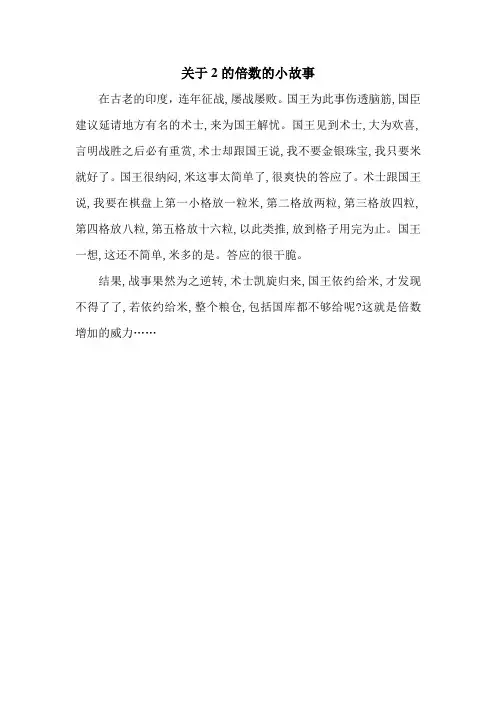 关于 2 的倍数的小故事

在古老的印度，连年征战，屡战屡败。国王为此事伤透脑筋，国臣建议延请地方有名的术士，来为国王解忧。国王见到术士，大为欢喜，言明战胜之后必有重赏，术士却跟国王说，我不要金银珠宝，我只要米就好了。国王很纳闷，米这事太简单了，很爽快的答应了。术士跟国王说，我要在棋盘上第一小格放一粒米，第二格放两粒，第三格放四粒，第四格放八粒，第五格放十六粒，以此类推，放到格子用完为止。国王一想，这还不简单，米多的是。答应的很干脆。

结果，战事果然为之逆转，术士凯旋归来，国王依约给米，才发现不得了了，若依约给米，整个粮仓，包括国库都不够给呢?这就是倍数增加的威力……